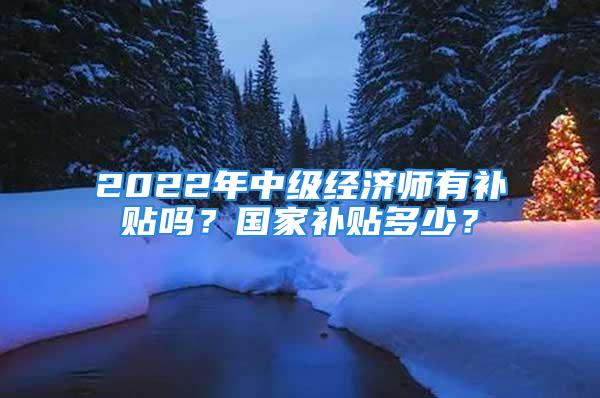 2022年中级经济师有补贴吗？国家补贴多少？